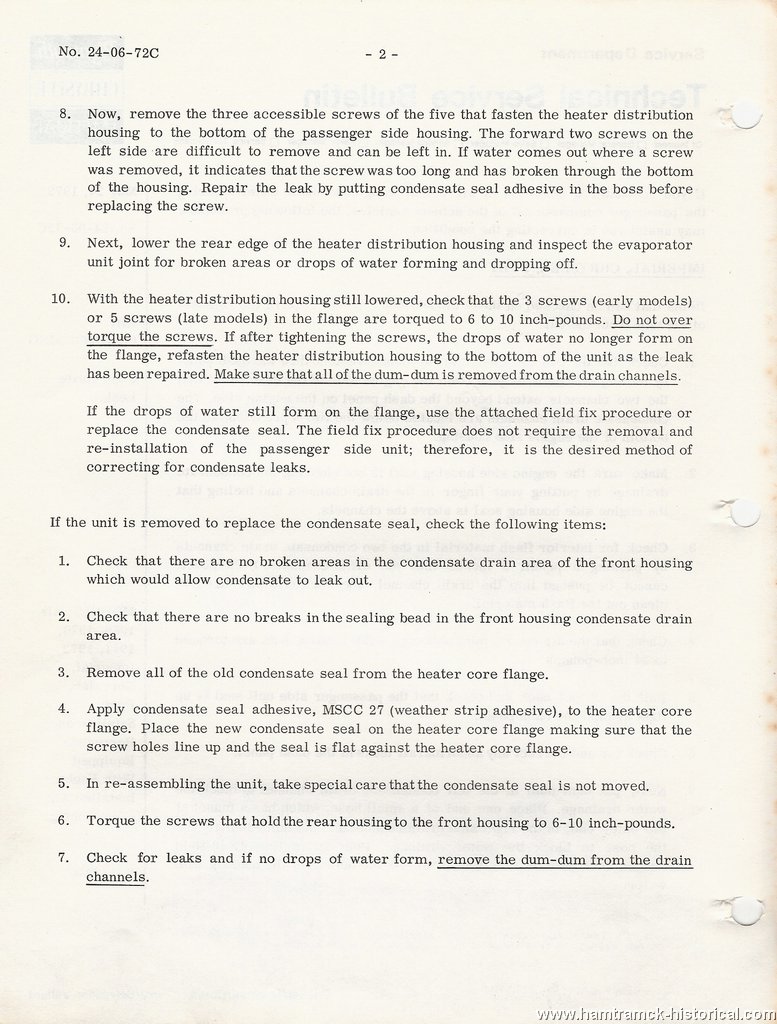 No. 24-06-72C - 2 -

8. Now, remove the three accessible screws of the five that fasten the heater distribution housing to the bottom of the passenger side housing. The forward two screws on the left side are difficult to remove and can be left in. If water comes out where a screw was removed, it indicates that the screw was too long and has broken through the bottom of the housing. Repair the leak by putting condensate seal adhesive in the boss before replacing the screw.

9. Next, lower the rear edge of the heater distribution housing and inspect the evaporator unit joint for broken areas or drops of water forming and dropping off.

10. With the heater distribution housing still lowered, check that the 3 screws (early models) or 5 screws (late models) in the flange are torqued to 6 to 10 inch-pounds. Do not over torque the screws. If after tightening the screws, the drops of water no longer form on the flange, refasten the heater distribution housing to the bottom of the unit as the leak has been repaired. Make sure that all of the dum-dum is removed from the drain channels.

If the drops of water still form on the flange, use the attached field fix procedure or replace the condensate seal. The field fix procedure does not require the removal and re-installation of the passenger side unit; therefore, it is the desired method of correcting for condensate leaks.

If the unit is removed to replace the condensate seal, check the following items:

1. Check that there are no broken areas in the condensate drain area of the front housing which would allow condensate to leak out.

2. Check that there are no breaks in the sealing bead in the front housing condensate drain area.

3. Remove all of the old condensate seal from the heater core flange.

4. Apply condensate seal adhesive, MSCC 27 (weather strip adhesive), to the heater core flange. Place the new condensate seal on the heater core flange making sure that the screw holes line up and the seal is flat against the heater core flange.

5. In re-assembling the unit, take special care that the condensate seal is not moved.

6. Torque the screws that hold the rear housing to the front housing to 6-10 inch-pounds.

7. Check for leaks and if no drops of water form, remove the dum-dum from the drain channels.

www.hamtramck-historical.com